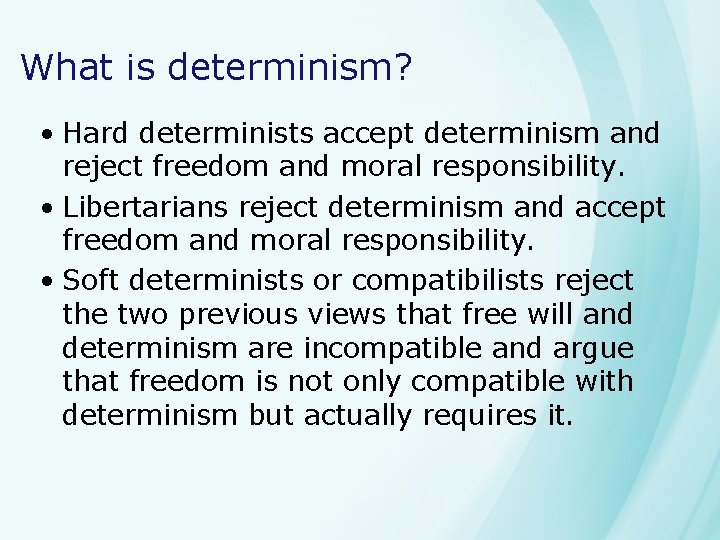 What is determinism?

• Hard determinists accept determinism and reject freedom and moral responsibility.

• Libertarians reject determinism and accept freedom and moral responsibility.

• Soft determinists or compatibilists reject the two previous views that free will and determinism are incompatible and argue that freedom is not only compatible with determinism but actually requires it.